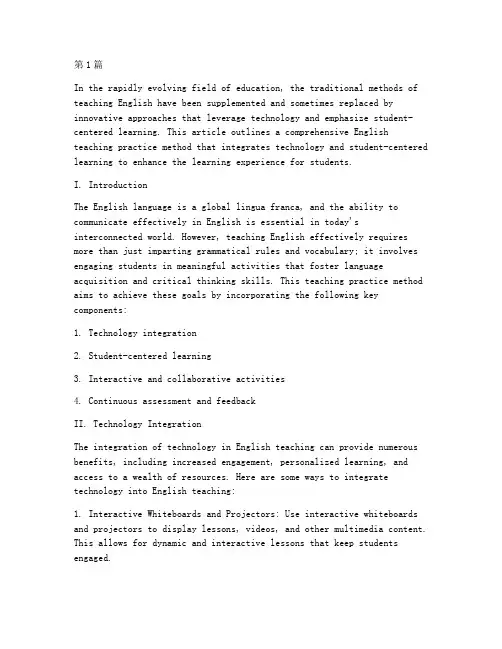 第1篇

In the rapidly evolving field of education, the traditional methods of teaching English have been supplemented and sometimes replaced by innovative approaches that leverage technology and emphasize student-centered learning. This article outlines a comprehensive English teaching practice method that integrates technology and student-centered learning to enhance the learning experience for students.

I. Introduction

The English language is a global lingua franca, and the ability to communicate effectively in English is essential in today's interconnected world. However, teaching English effectively requires more than just imparting grammatical rules and vocabulary; it involves engaging students in meaningful activities that foster language acquisition and critical thinking skills. This teaching practice method aims to achieve these goals by incorporating the following key components:

1. Technology integration

2. Student-centered learning

3. Interactive and collaborative activities

4. Continuous assessment and feedback

II. Technology Integration

The integration of technology in English teaching can provide numerous benefits, including increased engagement, personalized learning, and access to a wealth of resources. Here are some ways to integrate technology into English teaching:

1. Interactive Whiteboards and Projectors: Use interactive whiteboards and projectors to display lessons, videos, and other multimedia content. This allows for dynamic and interactive lessons that keep students engaged.